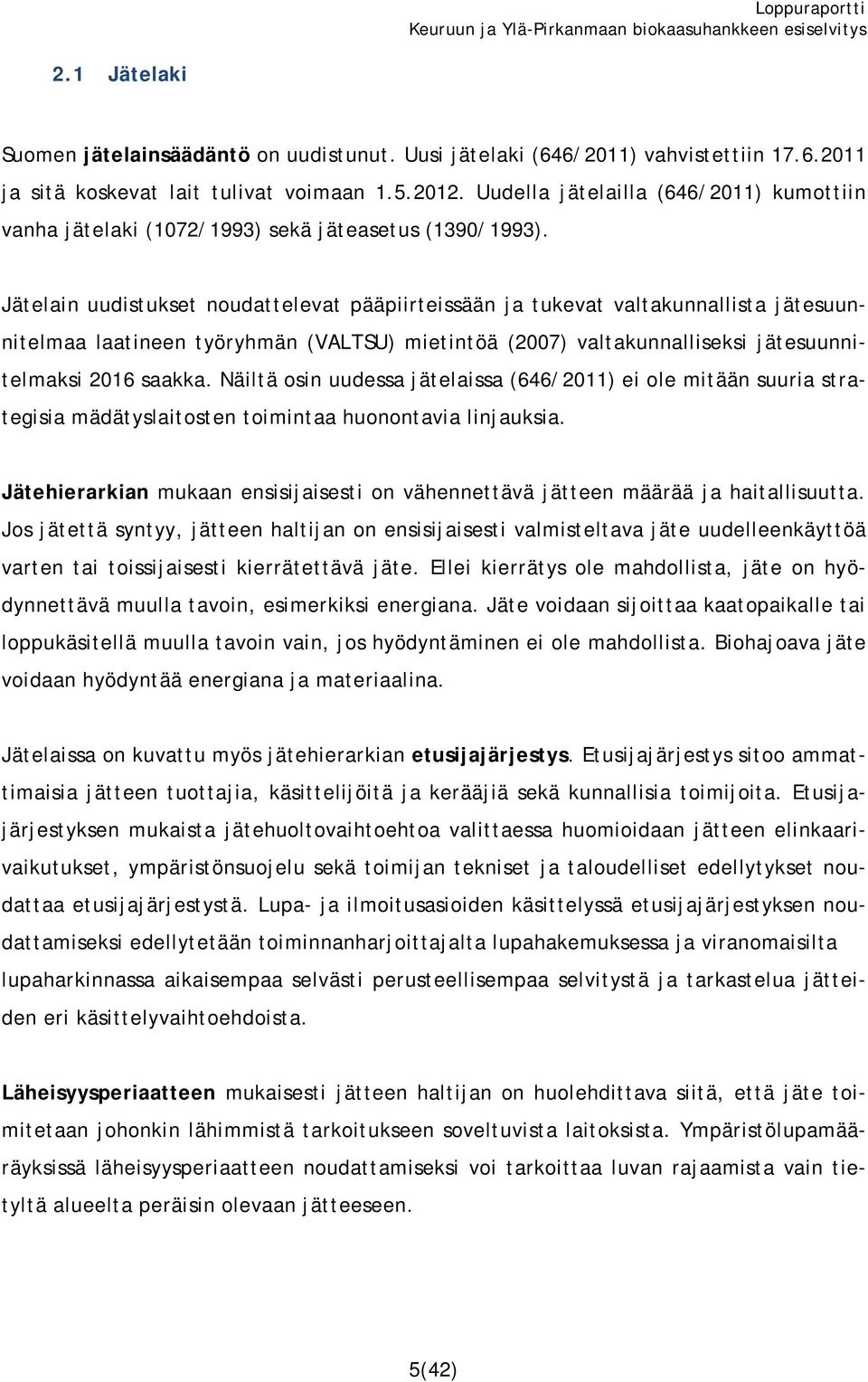 Loppuraportti
Keuruun ja Ylä-Pirkanmaan biokaasuhankkeen esiselvitys

2.1 Jätelaki

Suomen jätelainsäädäntö on uudistunut. Uusi jätelaki (646/2011) vahvistettiin 17.6.2011 ja sitä koskevat lait tulivat voimaan 1.5.2012. Uudella jätelailla (646/2011) kumottiin vanha jätelaki (1072/1993) sekä jäteasetus (1390/1993).

Jätelain uudistukset noudattelevat pääpiirteissään ja tukevat valtakunnallista jätesuunnitelmaa laatineen työryhmän (VALTSU) mietintöä (2007) valtakunnalliseksi jätesuunnitelmaksi 2016 saakka. Näiltä osin uudessa jätelaissa (646/2011) ei ole mitään suuria strategisia mädätyslaitosten toimintaa huonontavia linjauksia.

Jätehierarkian mukaan ensisijaisesti on vähennettävä jätteen määrää ja haitallisuutta. Jos jätettä syntyy, jätteen haltijan on ensisijaisesti valmisteltava jäte uudelleenkäyttöä varten tai toissijaisesti kierrätettävä jäte. Ellei kierrätys ole mahdollista, jäte on hyödynnettävä muulla tavoin, esimerkiksi energiana. Jäte voidaan sijoittaa kaatopaikalle tai loppukäsitellä muulla tavoin vain, jos hyödyntäminen ei ole mahdollista. Biohajoava jäte voidaan hyödyntää energiana ja materiaalina.

Jätelaissa on kuvattu myös jätehierarkian etusijajärjestys. Etusijajärjestys sitoo ammattimaisia jätteen tuottajia, käsittelijöitä ja kerääjiä sekä kunnallisia toimijoita. Etusijajärjestyksen mukaista jätehuoltovaihtoehtoa valittaessa huomioidaan jätteen elinkaarivaikutukset, ympäristönsuojelu sekä toimijan tekniset ja taloudelliset edellytykset noudattaa etusijajärjestystä. Lupa- ja ilmoitusasioiden käsittelyssä etusijajärjestyksen noudattamiseksi edellytetään toiminnanharjoittajalta lupahakemuksessa ja viranomaisilta lupaharkinnassa aikaisempaa selvästi perusteellisempaa selvitystä ja tarkastelua jätteiden eri käsittelyvaihtoehdoista.

Läheisyysperiaatteen mukaisesti jätteen haltijan on huolehdittava siitä, että jäte toimitetaan johonkin lähimmistä tarkoitukseen soveltuvista laitoksista. Ympäristölupamääräyksissä läheisyysperiaatteen noudattamiseksi voi tarkoittaa luvan rajaamista vain tietyltä alueelta peräisin olevaan jätteeseen.

5(42)